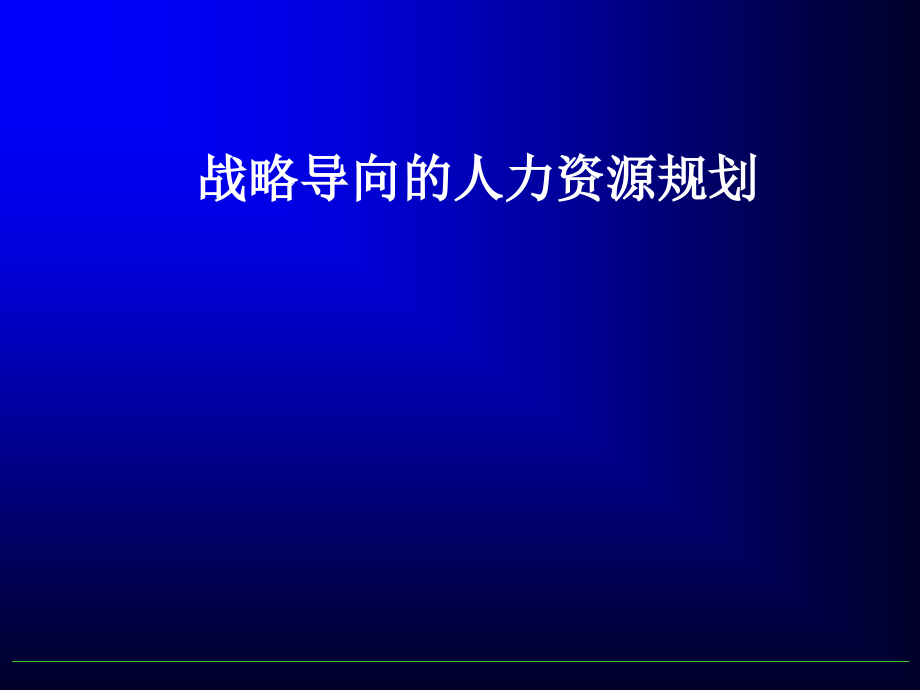 战略导向的人力资源规划